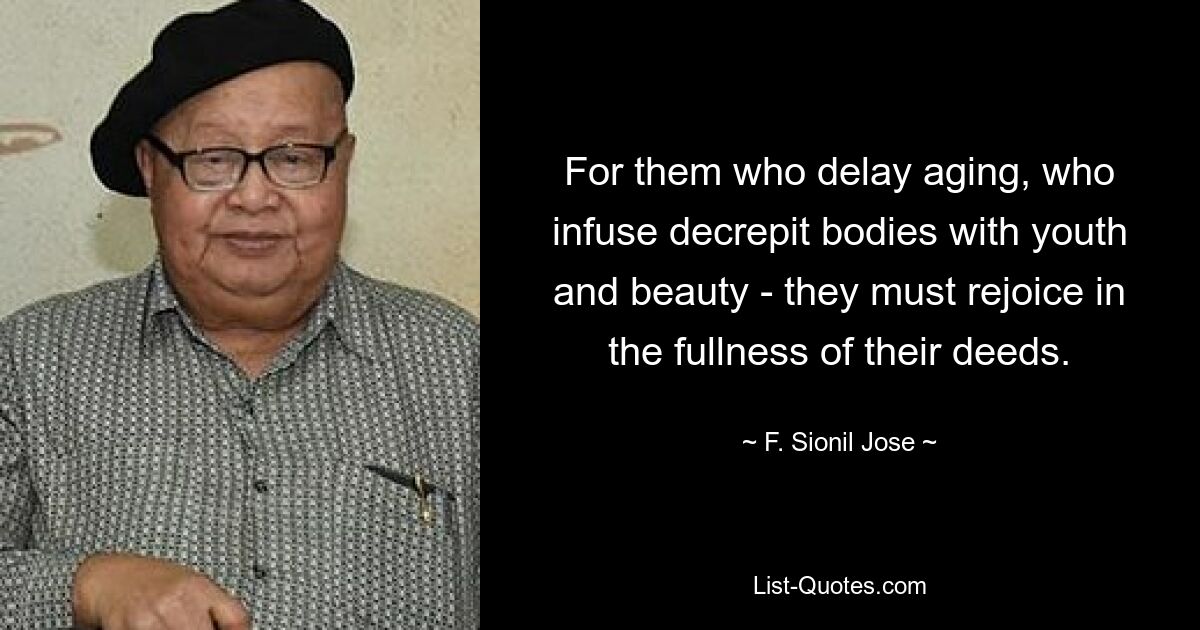 For them who delay aging, who infuse decrepit bodies with youth and beauty - they must rejoice in the fullness of their deeds.

~ F. Sionil Jose ~

List-Quotes.com